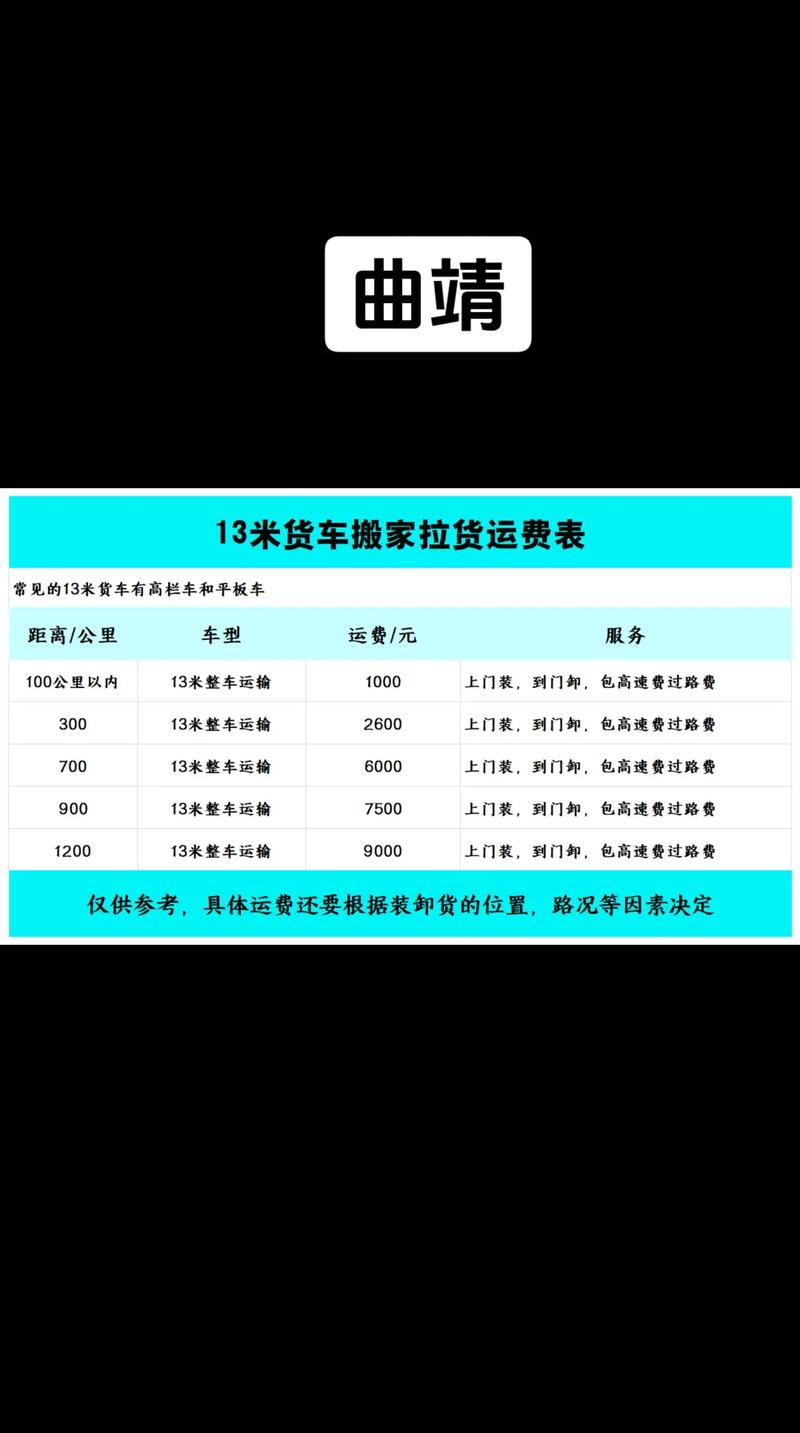 曲靖

13米货车搬家拉货运费表

常见的13米货车有高栏车和平板车

| 距离/公里 | 车型 | 运费/元 | 服务 |
|---|---|---|---|
| 100公里以内 | 13米整车运输 | 1000 | 上门装，到门卸，包高速费过路费 |
| 300 | 13米整车运输 | 2600 | 上门装，到门卸，包高速费过路费 |
| 700 | 13米整车运输 | 6000 | 上门装，到门卸，包高速费过路费 |
| 900 | 13米整车运输 | 7500 | 上门装，到门卸，包高速费过路费 |
| 1200 | 13米整车运输 | 9000 | 上门装，到门卸，包高速费过路费 |

仅供参考，具体运费还要根据装卸货的位置，路况等因素决定